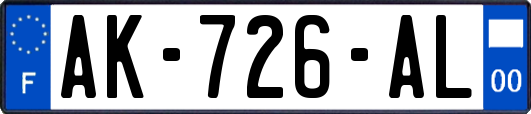 F
AK-726-AL
00